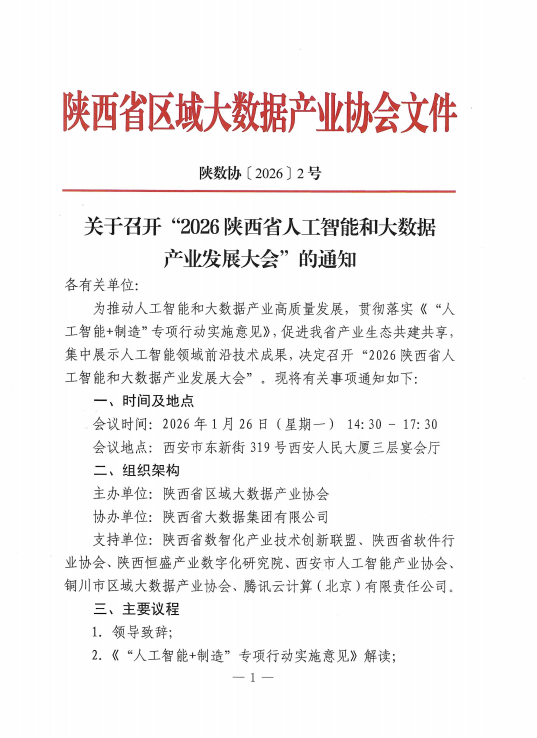 陕西省区域大数据产业协会文件

陕数协〔2026〕2号

关于召开“2026陕西省人工智能和大数据产业发展大会”的通知

各有关单位：

为推动人工智能和大数据产业高质量发展，贯彻落实《“人工智能+制造”专项行动实施意见》，促进我省产业生态共建共享，集中展示人工智能领域前沿技术成果，决定召开“2026陕西省人工智能和大数据产业发展大会”。现将有关事项通知如下：

一、时间及地点

会议时间：2026年1月26日（星期一） 14:30 - 17:30

会议地点：西安市东新街319号西安人民大厦三层宴会厅

二、组织架构

主办单位：陕西省区域大数据产业协会

协办单位：陕西省大数据集团有限公司

支持单位：陕西省数智化产业技术创新联盟、陕西省软件行业协会、陕西恒盛产业数字化研究院、西安市人工智能产业协会、铜川市区域大数据产业协会、腾讯云计算（北京）有限责任公司。

三、主要议程

1. 领导致辞；

2.《“人工智能+制造”专项行动实施意见》解读；

— 1 —